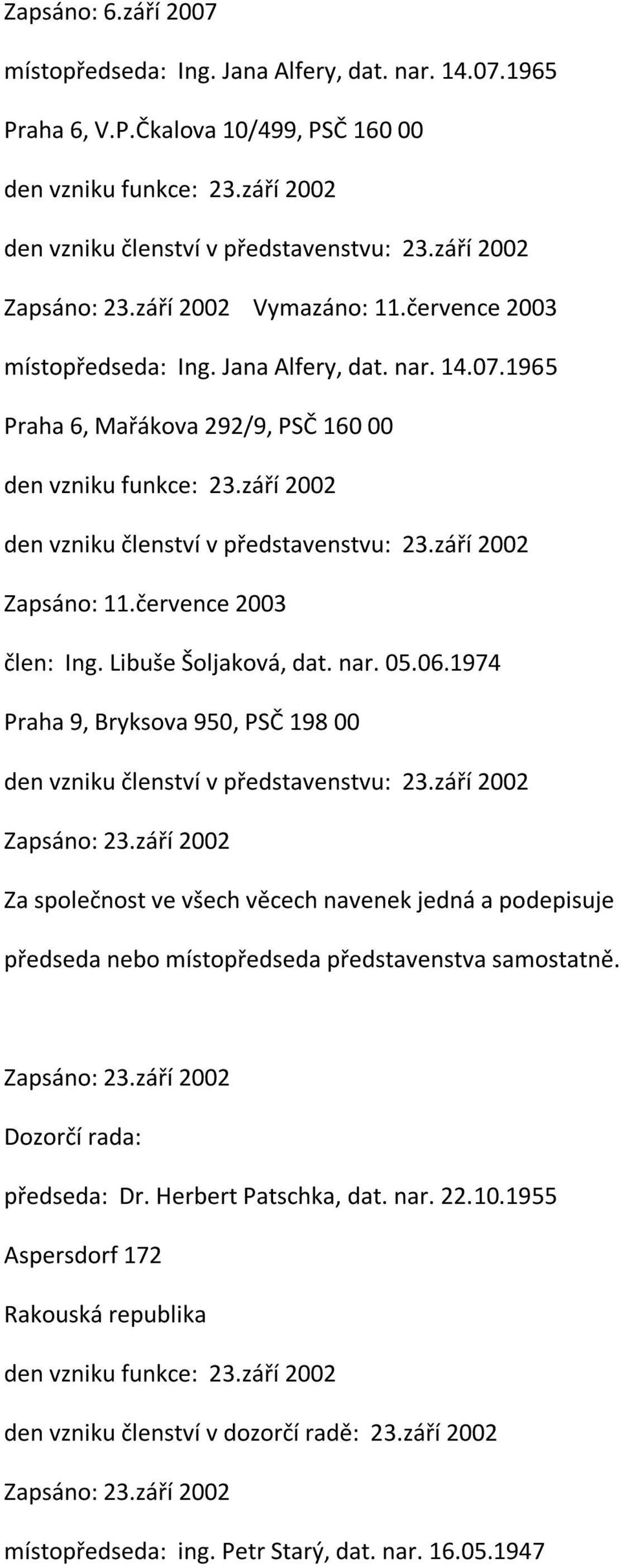 Zapsáno: 6.září 2007

místopředseda: Ing. Jana Alfery, dat. nar. 14.07.1965

Praha 6, V.P.Čkalova 10/499, PSČ 160 00

den vzniku funkce: 23.září 2002

den vzniku členství v představenstvu: 23.září 2002

Zapsáno: 23.září 2002 Vymazáno: 11.července 2003

místopředseda: Ing. Jana Alfery, dat. nar. 14.07.1965

Praha 6, Mařákova 292/9, PSČ 160 00

den vzniku funkce: 23.září 2002

den vzniku členství v představenstvu: 23.září 2002

Zapsáno: 11.července 2003

člen: Ing. Libuše Šoljaková, dat. nar. 05.06.1974

Praha 9, Bryksova 950, PSČ 198 00

den vzniku členství v představenstvu: 23.září 2002

Zapsáno: 23.září 2002

Za společnost ve všech věcech navenek jedná a podepisuje předseda nebo místopředseda představenstva samostatně.

Zapsáno: 23.září 2002

Dozorčí rada:

předseda: Dr. Herbert Patschka, dat. nar. 22.10.1955

Aspersdorf 172

Rakouská republika

den vzniku funkce: 23.září 2002

den vzniku členství v dozorčí radě: 23.září 2002

Zapsáno: 23.září 2002

místopředseda: ing. Petr Starý, dat. nar. 16.05.1947